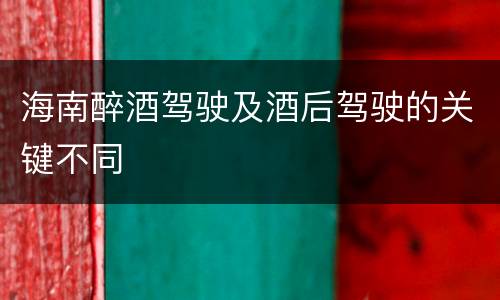 海南醉酒驾驶及酒后驾驶的关键不同